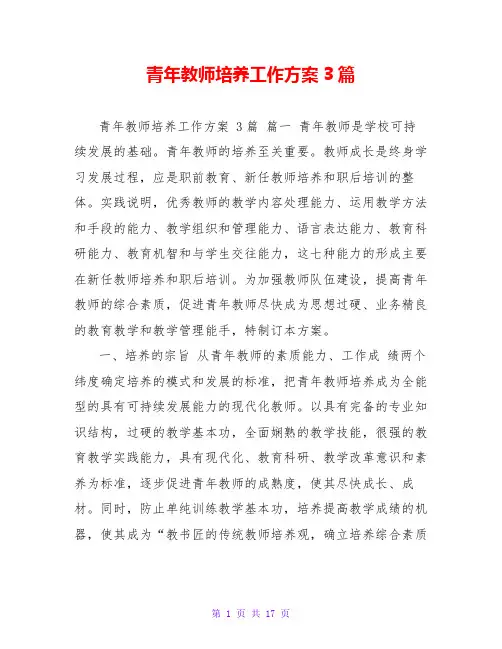 青年教师培养工作方案 3 篇

青年教师培养工作方案 3 篇 篇一 青年教师是学校可持续发展的基础。青年教师的培养至关重要。教师成长是终身学习发展过程，应是职前教育、新任教师培养和职后培训的整体。实践说明，优秀教师的教学内容处理能力、运用教学方法和手段的能力、教学组织和管理能力、语言表达能力、教育科研能力、教育机智和与学生交往能力，这七种能力的形成主要在新任教师培养和职后培训。为加强教师队伍建设，提高青年教师的综合素质，促进青年教师尽快成为思想过硬、业务精良的教育教学和教学管理能手，特制订本方案。

一、培养的宗旨 从青年教师的素质能力、工作成 绩两个纬度确定培养的模式和发展的标准，把青年教师培养成为全能型的具有可持续发展能力的现代化教师。以具有完备的专业知识结构，过硬的教学基本功，全面娴熟的教学技能，很强的教育教学实践能力，具有现代化、教育科研、教学改革意识和素养为标准，逐步促进青年教师的成熟度，使其尽快成长、成材。同时，防止单纯训练教学基本功，培养提高教学成绩的机器，使其成为“教书匠的传统教师培养观，确立培养综合素质

第 1 页 共 17 页